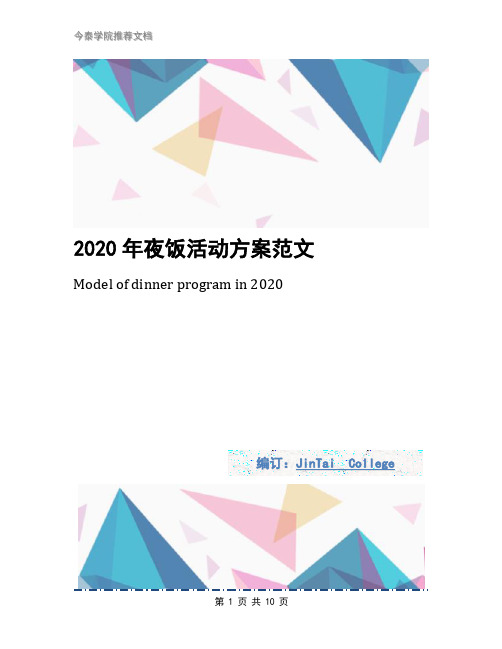 今泰学院推荐文档

2020 年夜饭活动方案范文

Model of dinner program in 2020

编订：JinTai College

第 1 页 共 10 页